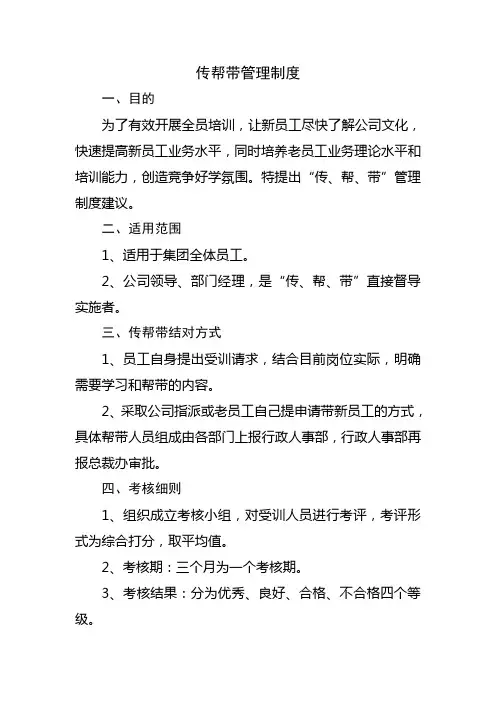 传帮带管理制度

一、目的

为了有效开展全员培训，让新员工尽快了解公司文化，快速提高新员工业务水平，同时培养老员工业务理论水平和培训能力，创造竞争好学氛围。特提出“传、帮、带”管理制度建议。

二、适用范围

1、适用于集团全体员工。

2、公司领导、部门经理，是“传、帮、带”直接督导实施者。

三、传帮带结对方式

1、员工自身提出受训请求，结合目前岗位实际，明确需要学习和帮带的内容。

2、采取公司指派或老员工自己提申请带新员工的方式，具体帮带人员组成由各部门上报行政人事部，行政人事部再报总裁办审批。

四、考核细则

1、组织成立考核小组，对受训人员进行考评，考评形式为综合打分，取平均值。

2、考核期：三个月为一个考核期。

3、考核结果：分为优秀、良好、合格、不合格四个等级。